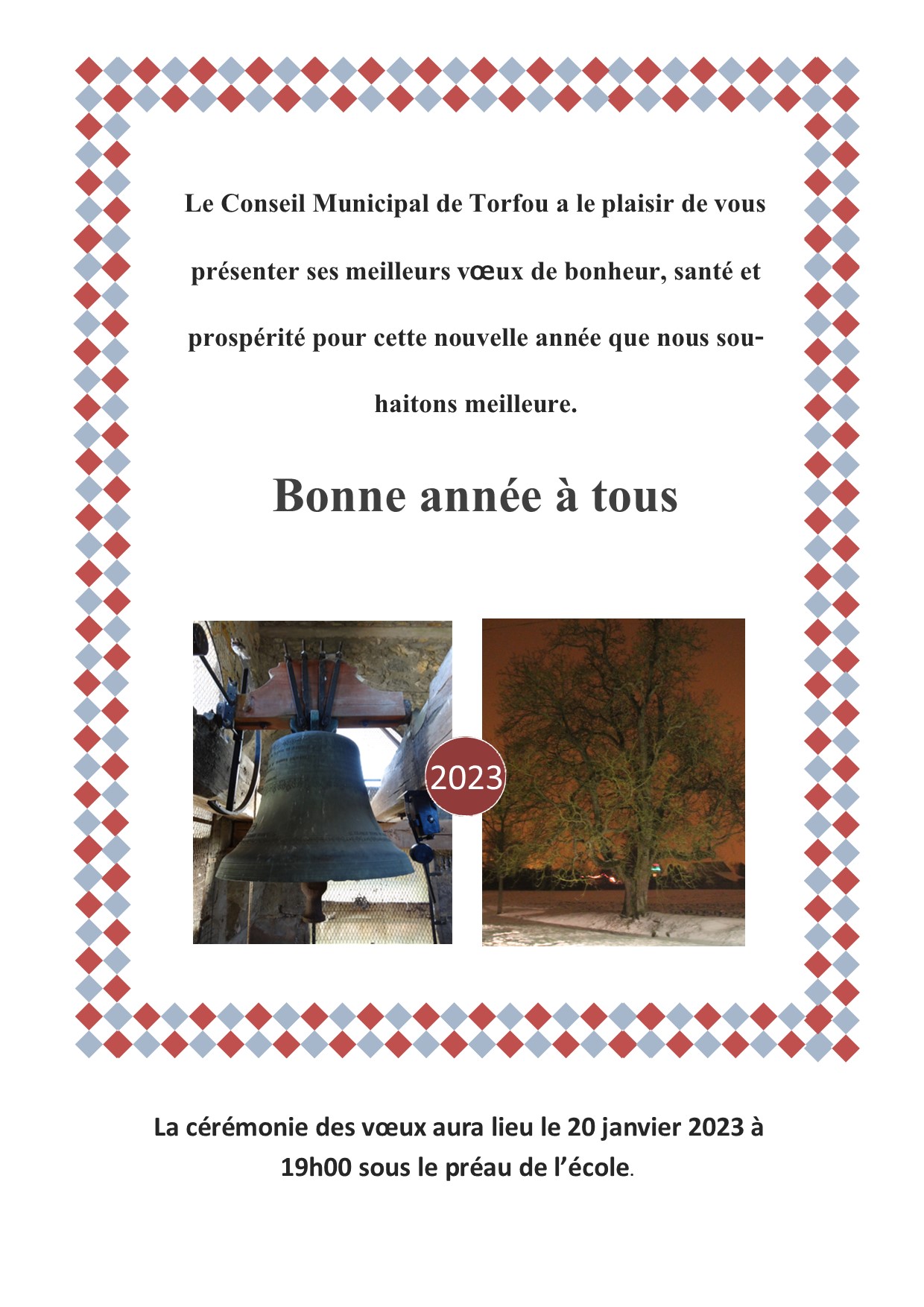 Le Conseil Municipal de Torfou a le plaisir de vous présenter ses meilleurs vœux de bonheur, santé et prospérité pour cette nouvelle année que nous souhaitons meilleure.

Bonne année à tous

2023

La cérémonie des vœux aura lieu le 20 janvier 2023 à 19h00 sous le préau de l'école.